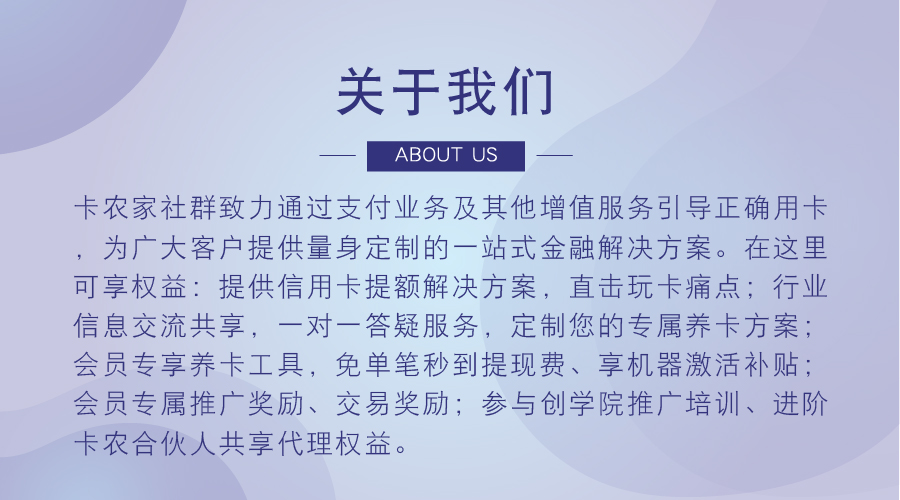 关于我们

ABOUT US

卡农家社群致力通过支付业务及其他增值服务引导正确用卡，为广大客户提供量身定制的一站式金融解决方案。在这里可享权益：提供信用卡提额解决方案，直击玩卡痛点；行业信息交流共享，一对一答疑服务，定制您的专属养卡方案；会员专享养卡工具，免单笔秒到提现费、享机器激活补贴；会员专属推广奖励、交易奖励；参与创学院推广培训、进阶卡农合伙人共享代理权益。